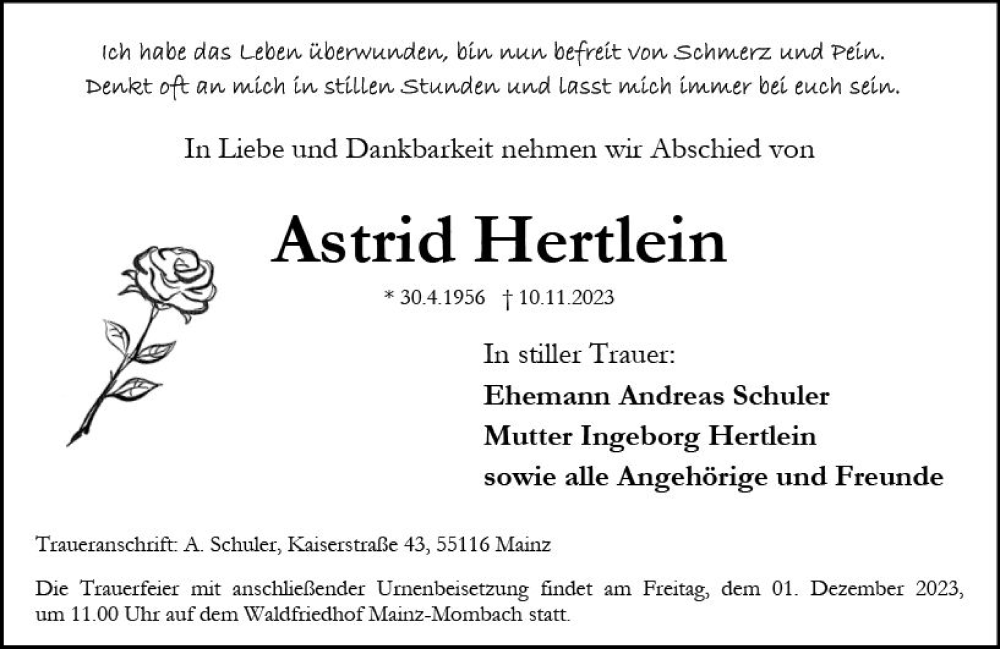 Ich habe das Leben überwunden, bin nun befreit von Schmerz und Pein.
Denkt oft an mich in stillen Stunden und lasst mich immer bei euch sein.

In Liebe und Dankbarkeit nehmen wir Abschied von

Astrid Hertlein

* 30.4.1956 † 10.11.2023

In stiller Trauer:
Ehemann Andreas Schuler
Mutter Ingeborg Hertlein
sowie alle Angehörige und Freunde

Traueranschrift: A. Schuler, Kaiserstraße 43, 55116 Mainz

Die Trauerfeier mit anschließender Urnenbeisetzung findet am Freitag, dem 01. Dezember 2023, um 11.00 Uhr auf dem Waldfriedhof Mainz-Mombach statt.